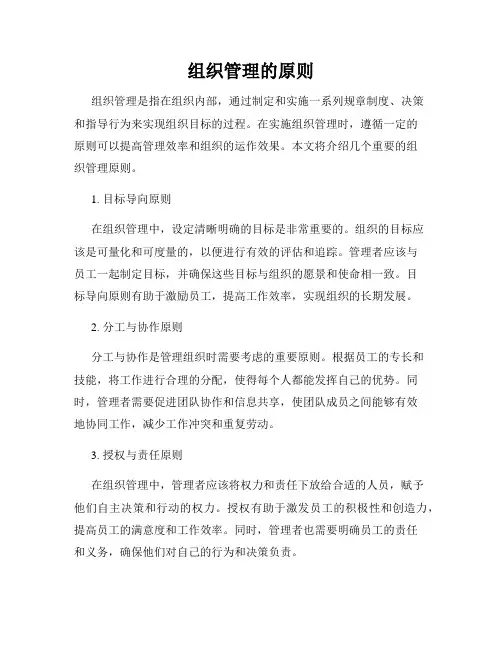 组织管理的原则

组织管理是指在组织内部，通过制定和实施一系列规章制度、决策和指导行为来实现组织目标的过程。在实施组织管理时，遵循一定的原则可以提高管理效率和组织的运作效果。本文将介绍几个重要的组织管理原则。

1. 目标导向原则

在组织管理中，设定清晰明确的目标是非常重要的。组织的目标应该是可量化和可度量的，以便进行有效的评估和追踪。管理者应该与员工一起制定目标，并确保这些目标与组织的愿景和使命相一致。目标导向原则有助于激励员工，提高工作效率，实现组织的长期发展。

2. 分工与协作原则

分工与协作是管理组织时需要考虑的重要原则。根据员工的专长和技能，将工作进行合理的分配，使得每个人都能发挥自己的优势。同时，管理者需要促进团队协作和信息共享，使团队成员之间能够有效地协同工作，减少工作冲突和重复劳动。

3. 授权与责任原则

在组织管理中，管理者应该将权力和责任下放给合适的人员，赋予他们自主决策和行动的权力。授权有助于激发员工的积极性和创造力，提高员工的满意度和工作效率。同时，管理者也需要明确员工的责任和义务，确保他们对自己的行为和决策负责。